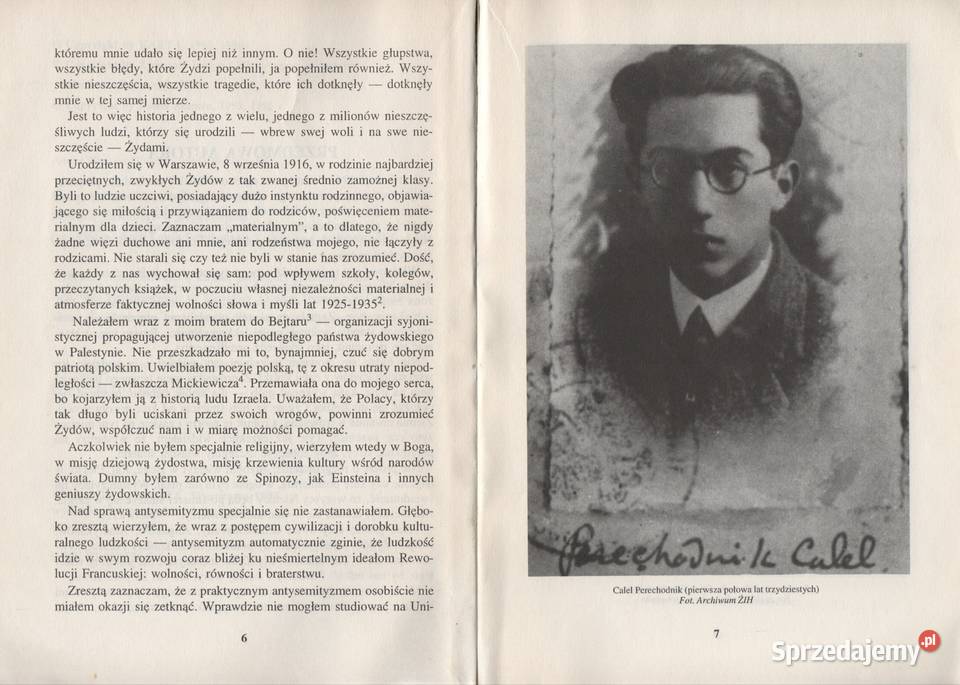 któremu mnie udało się lepiej niż innym. O nie! Wszystkie głupstwa, wszystkie błędy, które Żydzi popełnili, ja popełniłem również. Wszystkie nieszczęścia, wszystkie tragedie, które ich dotknęły — dotknęły mnie w tej samej mierze.

Jest to więc historia jednego z wielu, jednego z milionów nieszczęśliwych ludzi, którzy się urodzili — wbrew swej woli i na swe nieszczęście — Żydami.

Urodziłem się w Warszawie, 8 września 1916, w rodzinie najbardziej przeciętnych, zwykłych Żydów z tak zwanej średnio zamożnej klasy. Byli to ludzie uczciwi, posiadający dużo instynktu rodzinnego, objawiającego się miłością i przywiązaniem do rodziców, poświęceniem materialnym dla dzieci. Zaznaczam „materialnym", a to dlatego, że nigdy żadne więzi duchowe ani mnie, ani rodzeństwa mojego, nie łączyły z rodzicami. Nie starali się czy też nie byli w stanie nas zrozumieć. Dość, że każdy z nas wychował się sam: pod wpływem szkoły, kolegów, przeczytanych książek, w poczuciu własnej niezależności materialnej i atmosferze faktycznej wolności słowa i myśli lat 1925-1935$^2$.

Należałem wraz z moim bratem do Bejtaru$^3$ — organizacji syjonistycznej propagującej utworzenie niepodległego państwa żydowskiego w Palestynie. Nie przeszkadzało mi to, bynajmniej, czuć się dobrym patriotą polskim. Uwielbiałem poezję polską, tę z okresu utraty niepodległości — zwłaszcza Mickiewicza$^4$. Przemawiała ona do mojego serca, bo kojarzyłem ją z historią ludu Izraela. Uważałem, że Polacy, którzy tak długo byli uciskani przez swoich wrogów, powinni zrozumieć Żydów, współczuć nam i w miarę możności pomagać.

Aczkolwiek nie byłem specjalnie religijny, wierzyłem wtedy w Boga, w misję dziejową żydostwa, misję krzewienia kultury wśród narodów świata. Dumny byłem zarówno ze Spinozy, jak Einsteina i innych geniuszy żydowskich.

Nad sprawą antysemityzmu specjalnie się nie zastanawiałem. Głęboko zresztą wierzyłem, że wraz z postępem cywilizacji i dorobku kulturalnego ludzkości — antysemityzm automatycznie zginie, że ludzkość idzie w swym rozwoju coraz bliżej ku nieśmiertelnym ideałom Rewolucji Francuskiej: wolności, równości i braterstwu.

Zresztą zaznaczam, że z praktycznym antysemityzmem osobiście nie miałem okazji się zetknąć. Wprawdzie nie mogłem studiować na Uni-

6

Perechodnik Calel

Calel Perechodnik (pierwsza połowa lat trzydziestych)
Fot. Archiwum ŻIH

7

Sprzedajemy.pl